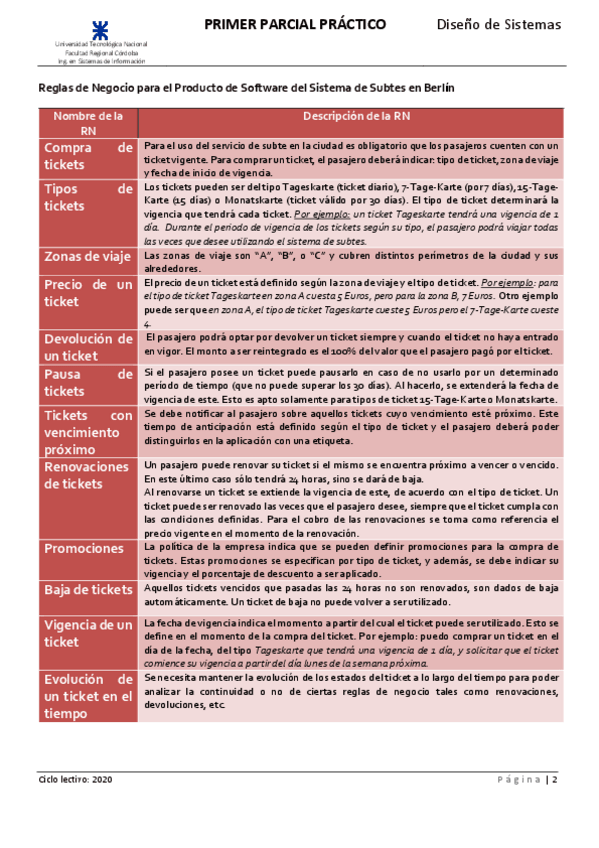 Universidad Tecnológica Nacional
Facultad Regional Córdoba
Ing. en Sistemas de Información

PRIMER PARCIAL PRÁCTICO

Diseño de Sistemas

Reglas de Negocio para el Producto de Software del Sistema de Subtes en Berlín

| Nombre de la RN | Descripción de la RN |
|---|---|
| Compra de tickets | Para el uso del servicio de subte en la ciudad es obligatorio que los pasajeros cuenten con un ticket vigente. Para comprar un ticket, el pasajero deberá indicar: tipo de ticket, zona de viaje y fecha de inicio de vigencia. |
| Tipos de tickets | Los tickets pueden ser del tipo Tageskarte (ticket diario), 7-Tage-Karte (por 7 días), 15-Tage-Karte (15 días) o Monatskarte (ticket válido por 30 días). El tipo de ticket determinará la vigencia que tendrá cada ticket. Por ejemplo: un ticket Tageskarte tendrá una vigencia de 1 día. Durante el período de vigencia de los tickets según su tipo, el pasajero podrá viajar todas las veces que desee utilizando el sistema de subtes. |
| Zonas de viaje | Las zonas de viaje son "A", "B", o "C" y cubren distintos perímetros de la ciudad y sus alrededores. |
| Precio de un ticket | El precio de un ticket está definido según la zona de viaje y el tipo de ticket. Por ejemplo: para el tipo de ticket Tageskarte en zona A cuesta 5 Euros, pero para la zona B, 7 Euros. Otro ejemplo puede ser que en zona A, el tipo de ticket Tageskarte cueste 5 Euros pero el 7-Tage-Karte cueste 4. |
| Devolución de un ticket | El pasajero podrá optar por devolver un ticket siempre y cuando el ticket no haya entrado en vigor. El monto a ser reintegrado es el 100% del valor que el pasajero pagó por el ticket. |
| Pausa de tickets | Si el pasajero posee un ticket puede pausarlo en caso de no usarlo por un determinado período de tiempo (que no puede superar los 30 días). Al hacerlo, se extenderá la fecha de vigencia de este. Esto es apto solamente para tipos de ticket 15-Tage-Karte o Monatskarte. |
| Tickets con vencimiento próximo | Se debe notificar al pasajero sobre aquellos tickets cuyo vencimiento esté próximo. Este tiempo de anticipación está definido según el tipo de ticket y el pasajero deberá poder distinguirlos en la aplicación con una etiqueta. |
| Renovaciones de tickets | Un pasajero puede renovar su ticket si el mismo se encuentra próximo a vencer o vencido. En este último caso sólo tendrá 24 horas, sino se dará de baja. Al renovarse un ticket se extiende la vigencia de este, de acuerdo con el tipo de ticket. Un ticket puede ser renovado las veces que el pasajero desee, siempre que el ticket cumpla con las condiciones definidas. Para el cobro de las renovaciones se toma como referencia el precio vigente en el momento de la renovación. |
| Promociones | La política de la empresa indica que se pueden definir promociones para la compra de tickets. Estas promociones se especifican por tipo de ticket, y además, se debe indicar su vigencia y el porcentaje de descuento a ser aplicado. |
| Baja de tickets | Aquellos tickets vencidos que pasadas las 24 horas no son renovados, son dados de baja automáticamente. Un ticket de baja no puede volver a ser utilizado. |
| Vigencia de un ticket | La fecha de vigencia indica el momento a partir del cual el ticket puede ser utilizado. Esto se define en el momento de la compra del ticket. Por ejemplo: puedo comprar un ticket en el día de la fecha, del tipo Tageskarte que tendrá una vigencia de 1 día, y solicitar que el ticket comience su vigencia a partir del día lunes de la semana próxima. |
| Evolución de un ticket en el tiempo | Se necesita mantener la evolución de los estados del ticket a lo largo del tiempo para poder analizar la continuidad o no de ciertas reglas de negocio tales como renovaciones, devoluciones, etc. |

Ciclo lectivo: 2020

Página | 2